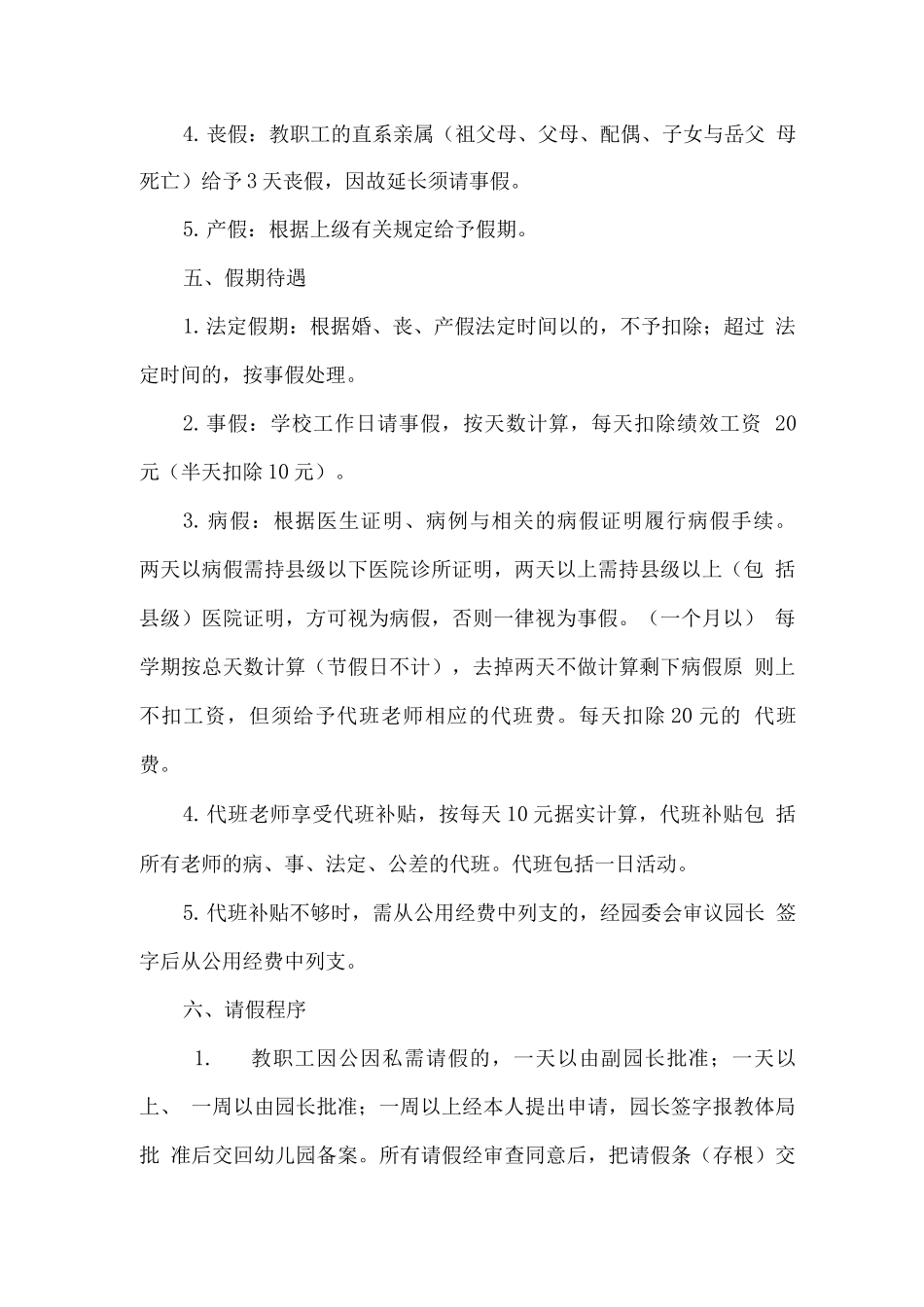 4. 丧假：教职工的直系亲属（祖父母、父母、配偶、子女与岳父 母死亡）给予 3 天丧假，因故延长须请事假。

5. 产假：根据上级有关规定给予假期。

五、假期待遇

1. 法定假期：根据婚、丧、产假法定时间以的，不予扣除；超过 法定时间的，按事假处理。

2. 事假：学校工作日请事假，按天数计算，每天扣除绩效工资 20 元（半天扣除 10 元）。

3. 病假：根据医生证明、病例与相关的病假证明履行病假手续。两天以病假需持县级以下医院诊所证明，两天以上需持县级以上（包 括县级）医院证明，方可视为病假，否则一律视为事假。（一个月以） 每学期按总天数计算（节假日不计），去掉两天不做计算剩下病假原 则上不扣工资，但须给予代班老师相应的代班费。每天扣除 20 元的 代班费。

4. 代班老师享受代班补贴，按每天 10 元据实计算，代班补贴包 括所有老师的病、事、法定、公差的代班。代班包括一日活动。

5. 代班补贴不够时，需从公用经费中列支的，经园委会审议园长 签字后从公用经费中列支。

六、请假程序

1. 教职工因公因私需请假的，一天以由副园长批准；一天以上、 一周以由园长批准；一周以上经本人提出申请，园长签字报教体局批 准后交回幼儿园备案。所有请假经审查同意后，把请假条（存根）交